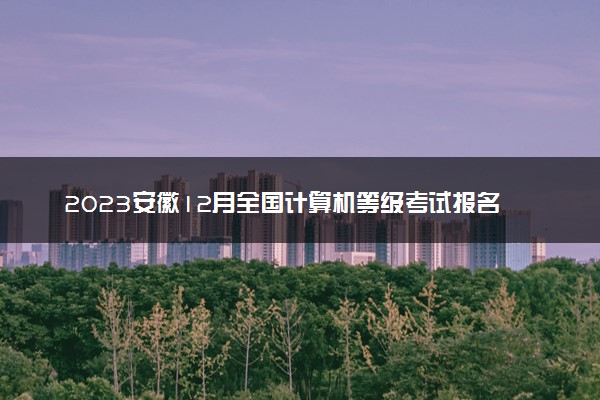 2023安徽12月全国计算机等级考试报名